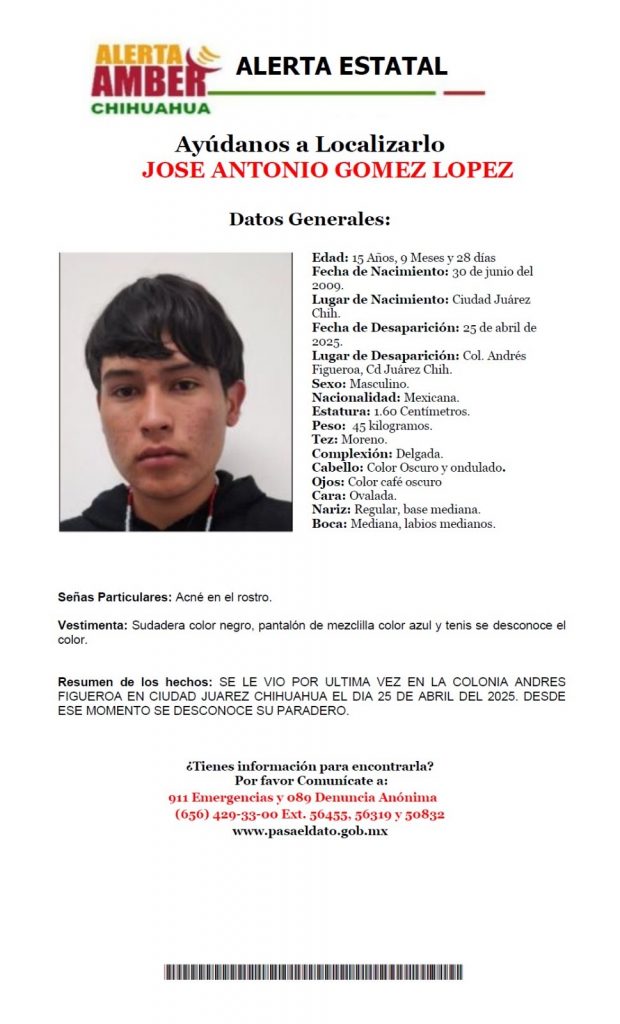 ALERTA AMBER CHIHUAHUA

ALERTA ESTATAL

Ayúdanos a Localizarlo
JOSE ANTONIO GOMEZ LOPEZ

Datos Generales:

Edad: 15 Años, 9 Meses y 28 días
Fecha de Nacimiento: 30 de junio del 2009.
Lugar de Nacimiento: Ciudad Juárez Chih.
Fecha de Desaparición: 25 de abril de 2025.
Lugar de Desaparición: Col. Andrés Figueroa, Cd Juárez Chih.
Sexo: Masculino.
Nacionalidad: Mexicana.
Estatura: 1.60 Centímetros.
Peso: 45 kilogramos.
Tez: Moreno.
Complexión: Delgada.
Cabello: Color Oscuro y ondulado.
Ojos: Color café oscuro
Cara: Ovalada.
Nariz: Regular, base mediana.
Boca: Mediana, labios medianos.

Señas Particulares: Acné en el rostro.

Vestimenta: Sudadera color negro, pantalón de mezclilla color azul y tenis se desconoce el color.

Resumen de los hechos: SE LE VIO POR ULTIMA VEZ EN LA COLONIA ANDRES FIGUEROA EN CIUDAD JUAREZ CHIHUAHUA EL DIA 25 DE ABRIL DEL 2025. DESDE ESE MOMENTO SE DESCONOCE SU PARADERO.

¿Tienes información para encontrarla?
Por favor Comunícate a:
911 Emergencias y 089 Denuncia Anónima
(656) 429-33-00 Ext. 56455, 56319 y 50832
www.pasaeldato.gob.mx